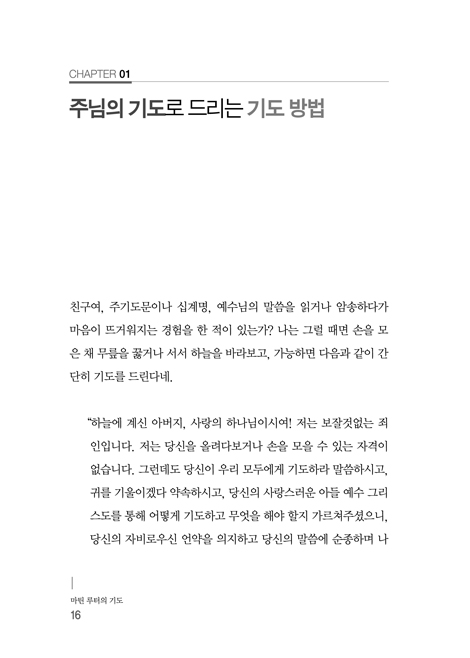 CHAPTER 01

주님의 기도로 드리는 기도 방법

친구여, 주기도문이나 십계명, 예수님의 말씀을 읽거나 암송하다가 마음이 뜨거워지는 경험을 한 적이 있는가? 나는 그럴 때면 손을 모은 채 무릎을 꿇거나 서서 하늘을 바라보고, 가능하면 다음과 같이 간단히 기도를 드린다네.

"하늘에 계신 아버지, 사랑의 하나님이시여! 저는 보잘것없는 죄인입니다. 저는 당신을 올려다보거나 손을 모을 수 있는 자격이 없습니다. 그런데도 당신이 우리 모두에게 기도하라 말씀하시고, 귀를 기울이겠다 약속하시고, 당신의 사랑스러운 아들 예수 그리스도를 통해 어떻게 기도하고 무엇을 해야 할지 가르쳐주셨으니, 당신의 자비로우신 언약을 의지하고 당신의 말씀에 순종하며 나

마틴 루터의 기도
16